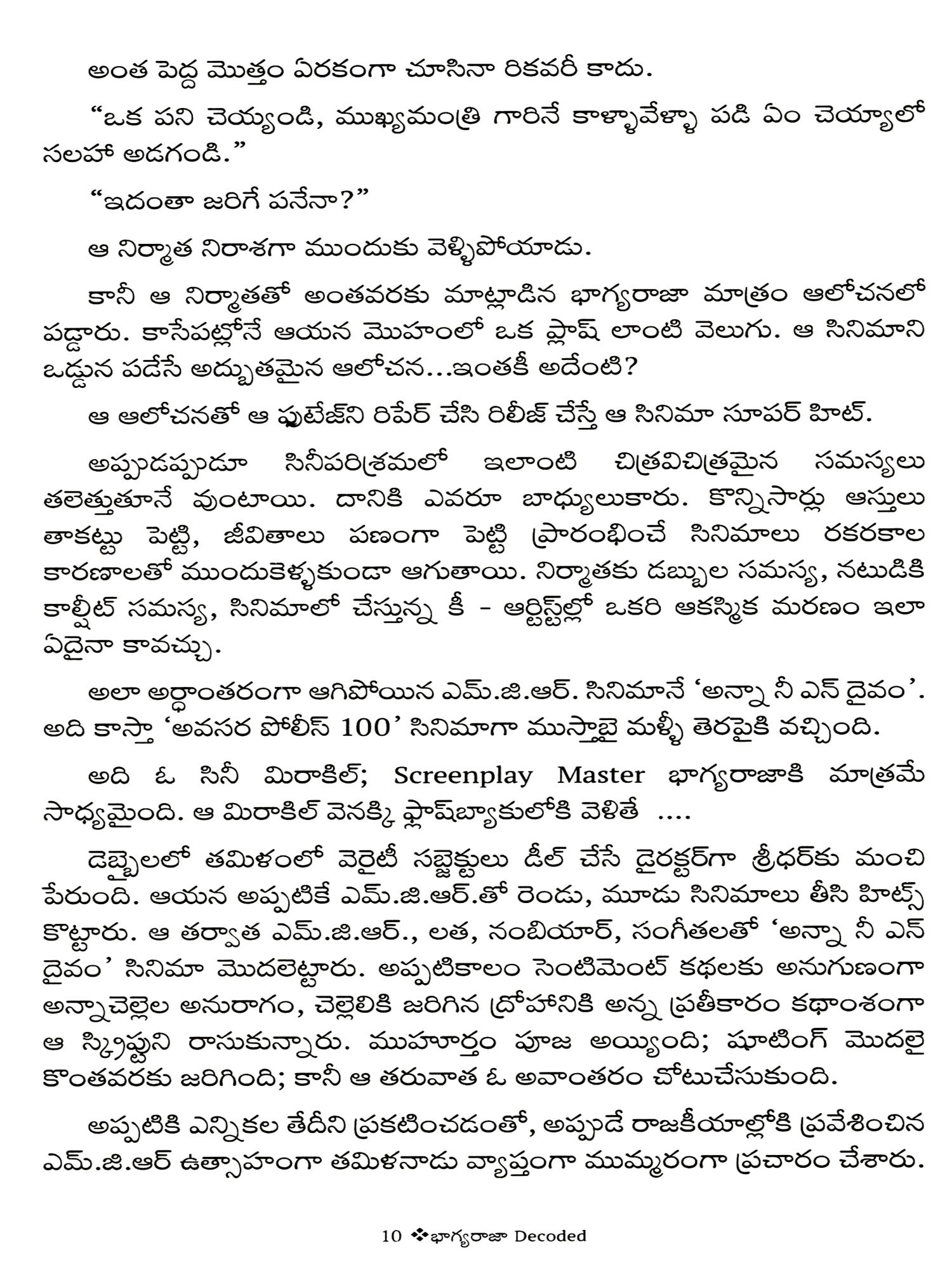 అంత పెద్ద మొత్తం ఏరకంగా చూసినా రికవరీ కాదు.

“ఒక పని చెయ్యండి, ముఖ్యమంత్రి గారినే కాళ్ళావేళ్ళా పడి ఏం చెయ్యాలో సలహా అడగండి.”

“ఇదంతా జరిగే పనేనా?”

ఆ నిర్మాత నిరాశగా ముందుకు వెళ్ళిపోయాడు.

కానీ ఆ నిర్మాతతో అంతవరకు మాట్లాడిన భాగ్యరాజా మాత్రం ఆలోచనలో పడ్డారు. కాసేపట్లోనే ఆయన మొహంలో ఒక ఫ్లాష్ లాంటి వెలుగు. ఆ సినిమాని ఒడ్డున పడేసే అద్భుతమైన ఆలోచన...ఇంతకీ అదేంటి?

ఆ ఆలోచనతో ఆ ఫుటేజ్‌ని రిపేర్ చేసి రిలీజ్ చేస్తే ఆ సినిమా సూపర్ హిట్.

అప్పుడప్పుడూ సినీపరిశ్రమలో ఇలాంటి చిత్రవిచిత్రమైన సమస్యలు తలెత్తుతూనే వుంటాయి. దానికి ఎవరూ బాధ్యులుకారు. కొన్నిసార్లు ఆస్తులు తాకట్టు పెట్టి, జీవితాలు పణంగా పెట్టి ప్రారంభించే సినిమాలు రకరకాల కారణాలతో ముందుకెళ్ళకుండా ఆగుతాయి. నిర్మాతకు డబ్బుల సమస్య, నటుడికి కాల్షీట్ సమస్య, సినిమాలో చేస్తున్న కీ - ఆర్టిస్ట్‌ల్లో ఒకరి ఆకస్మిక మరణం ఇలా ఏదైనా కావచ్చు.

అలా అర్ధాంతరంగా ఆగిపోయిన ఎమ్.జి.ఆర్. సినిమానే ‘అన్నా నీ ఎన్ దైవం’. అది కాస్తా ‘అవసర పోలీస్ 100’ సినిమాగా ముస్తాబై మళ్ళీ తెరపైకి వచ్చింది.

అది ఓ సినీ మిరాకిల్; Screenplay Master భాగ్యరాజాకి మాత్రమే సాధ్యమైంది. ఆ మిరాకిల్ వెనక్కి ఫ్లాష్‌బ్యాకులోకి వెళితే ....

డెబ్బైలలో తమిళంలో వెరైటీ సబ్జెక్టులు డీల్ చేసే డైరక్టర్‌గా శ్రీధర్‌కు మంచి పేరుంది. ఆయన అప్పటికే ఎమ్.జి.ఆర్.తో రెండు, మూడు సినిమాలు తీసి హిట్స్ కొట్టారు. ఆ తర్వాత ఎమ్.జి.ఆర్., లత, నంబియార్, సంగీతలతో ‘అన్నా నీ ఎన్ దైవం’ సినిమా మొదలెట్టారు. అప్పటికాలం సెంటిమెంట్ కథలకు అనుగుణంగా అన్నాచెల్లెల అనురాగం, చెల్లెలికి జరిగిన ద్రోహానికి అన్న ప్రతీకారం కథాంశంగా ఆ స్క్రిప్టుని రాసుకున్నారు. ముహూర్తం పూజ అయ్యింది; షూటింగ్ మొదలై కొంతవరకు జరిగింది; కానీ ఆ తరువాత ఓ అవాంతరం చోటుచేసుకుంది.

అప్పటికి ఎన్నికల తేదీని ప్రకటించడంతో, అప్పుడే రాజకీయాల్లోకి ప్రవేశించిన ఎమ్.జి.ఆర్ ఉత్సాహంగా తమిళనాడు వ్యాప్తంగా ముమ్మరంగా ప్రచారం చేశారు.

10 ❖ భాగ్యరాజా Decoded